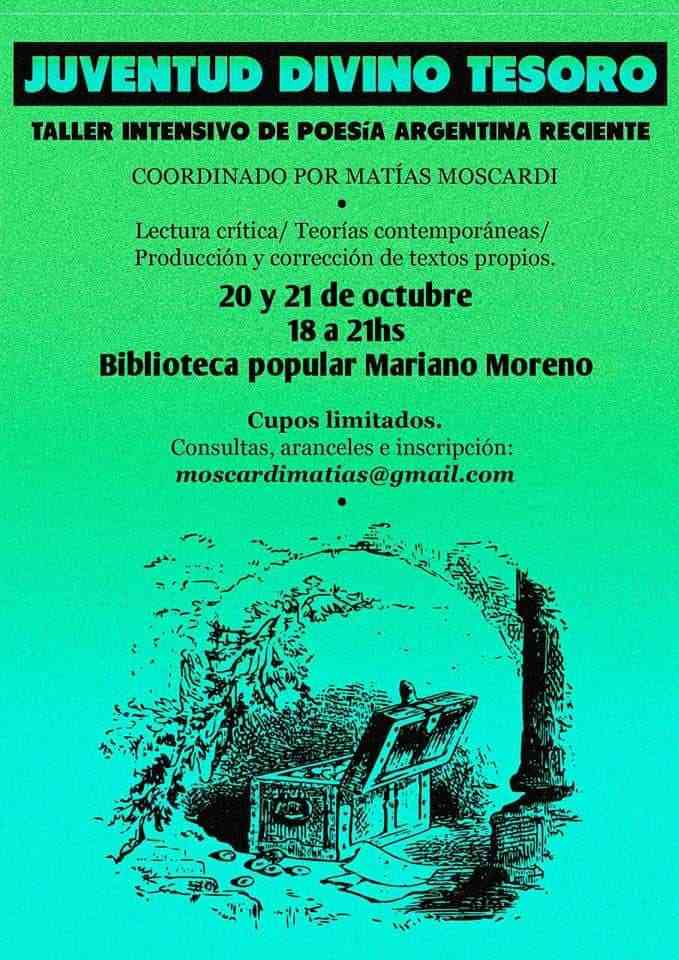 JUVENTUD DIVINO TESORO

TALLER INTENSIVO DE POESíA ARGENTINA RECIENTE

COORDINADO POR MATÍAS MOSCARDI

•

Lectura crítica/ Teorías contemporáneas/ Producción y corrección de textos propios.

20 y 21 de octubre
18 a 21hs
Biblioteca popular Mariano Moreno

Cupos limitados.
Consultas, aranceles e inscripción:
moscardimatias@gmail.com

•